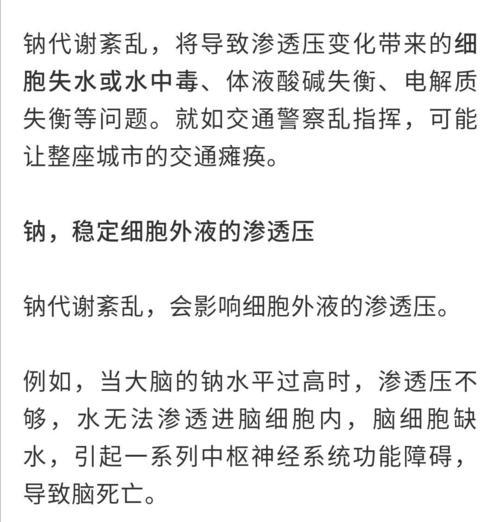 钠代谢紊乱，将导致渗透压变化带来的细胞失水或水中毒、体液酸碱失衡、电解质失衡等问题。就如交通警察乱指挥，可能让整座城市的交通瘫痪。

钠，稳定细胞外液的渗透压

钠代谢紊乱，会影响细胞外液的渗透压。

例如，当大脑的钠水平过高时，渗透压不够，水无法渗透进脑细胞内，脑细胞缺水，引起一系列中枢神经系统功能障碍，导致脑死亡。